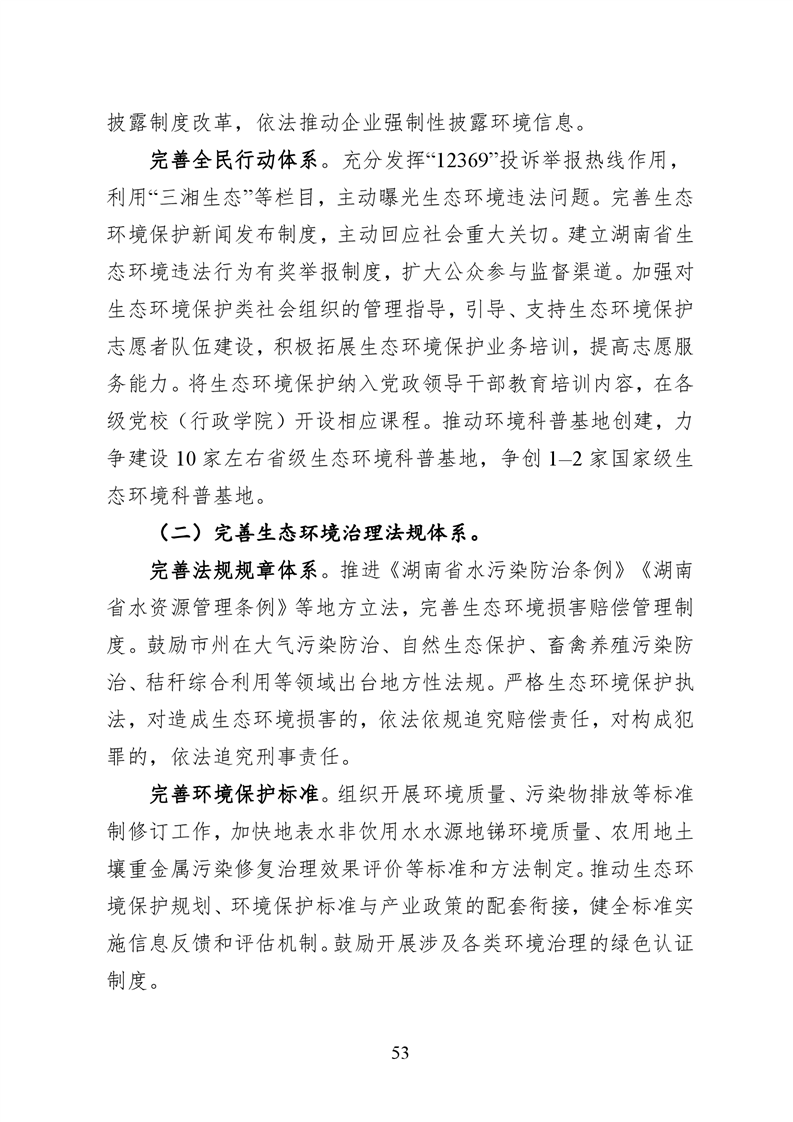 披露制度改革，依法推动企业强制性披露环境信息。

完善全民行动体系。充分发挥“12369”投诉举报热线作用，利用“三湘生态”等栏目，主动曝光生态环境违法问题。完善生态环境保护新闻发布制度，主动回应社会重大关切。建立湖南省生态环境违法行为有奖举报制度，扩大公众参与监督渠道。加强对生态环境保护类社会组织的管理指导，引导、支持生态环境保护志愿者队伍建设，积极拓展生态环境保护业务培训，提高志愿服务能力。将生态环境保护纳入党政领导干部教育培训内容，在各级党校（行政学院）开设相应课程。推动环境科普基地创建，力争建设 10 家左右省级生态环境科普基地，争创 1–2 家国家级生态环境科普基地。

（二）完善生态环境治理法规体系。

完善法规规章体系。推进《湖南省水污染防治条例》《湖南省水资源管理条例》等地方立法，完善生态环境损害赔偿管理制度。鼓励市州在大气污染防治、自然生态保护、畜禽养殖污染防治、秸秆综合利用等领域出台地方性法规。严格生态环境保护执法，对造成生态环境损害的，依法依规追究赔偿责任，对构成犯罪的，依法追究刑事责任。

完善环境保护标准。组织开展环境质量、污染物排放等标准制修订工作，加快地表水非饮用水水源地锑环境质量、农用地土壤重金属污染修复治理效果评价等标准和方法制定。推动生态环境保护规划、环境保护标准与产业政策的配套衔接，健全标准实施信息反馈和评估机制。鼓励开展涉及各类环境治理的绿色认证制度。

53